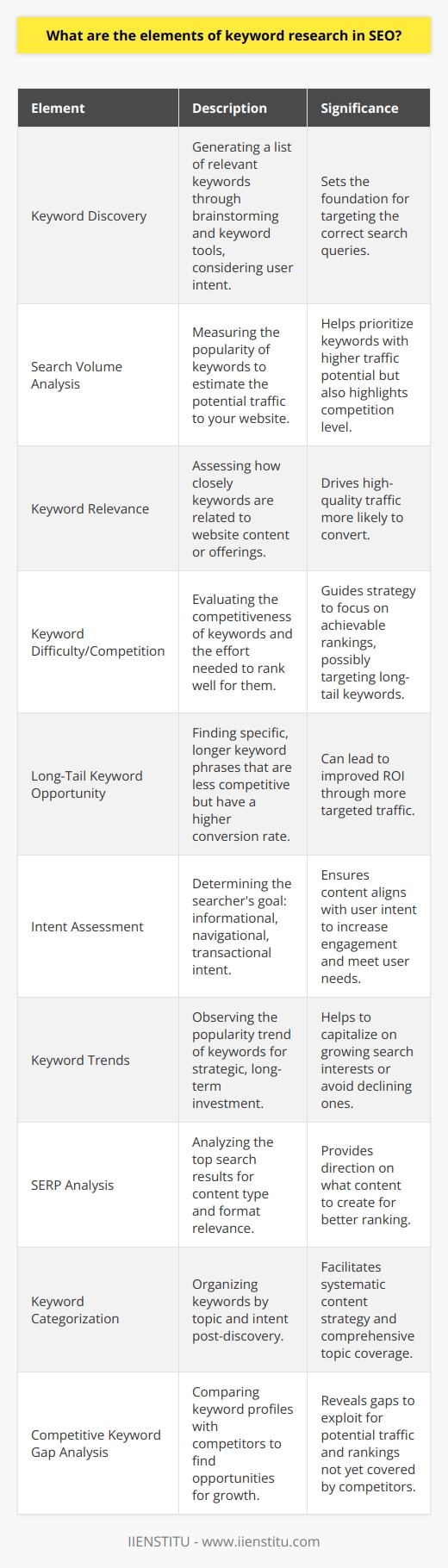 What are the elements of keyword research in SEO?

| Element | Description | Significance |
|---|---|---|
| Keyword Discovery | Generating a list of relevant keywords through brainstorming and keyword tools, considering user intent. | Sets the foundation for targeting the correct search queries. |
| Search Volume Analysis | Measuring the popularity of keywords to estimate the potential traffic to your website. | Helps prioritize keywords with higher traffic potential but also highlights competition level. |
| Keyword Relevance | Assessing how closely keywords are related to website content or offerings. | Drives high-quality traffic more likely to convert. |
| Keyword Difficulty/Competition | Evaluating the competitiveness of keywords and the effort needed to rank well for them. | Guides strategy to focus on achievable rankings, possibly targeting long-tail keywords. |
| Long-Tail Keyword Opportunity | Finding specific, longer keyword phrases that are less competitive but have a higher conversion rate. | Can lead to improved ROI through more targeted traffic. |
| Intent Assessment | Determining the searcher's goal: informational, navigational, transactional intent. | Ensures content aligns with user intent to increase engagement and meet user needs. |
| Keyword Trends | Observing the popularity trend of keywords for strategic, long-term investment. | Helps to capitalize on growing search interests or avoid declining ones. |
| SERP Analysis | Analyzing the top search results for content type and format relevance. | Provides direction on what content to create for better ranking. |
| Keyword Categorization | Organizing keywords by topic and intent post-discovery. | Facilitates systematic content strategy and comprehensive topic coverage. |
| Competitive Keyword Gap Analysis | Comparing keyword profiles with competitors to find opportunities for growth. | Reveals gaps to exploit for potential traffic and rankings not yet covered by competitors. |

IIENSTITU - www.iienstitu.com